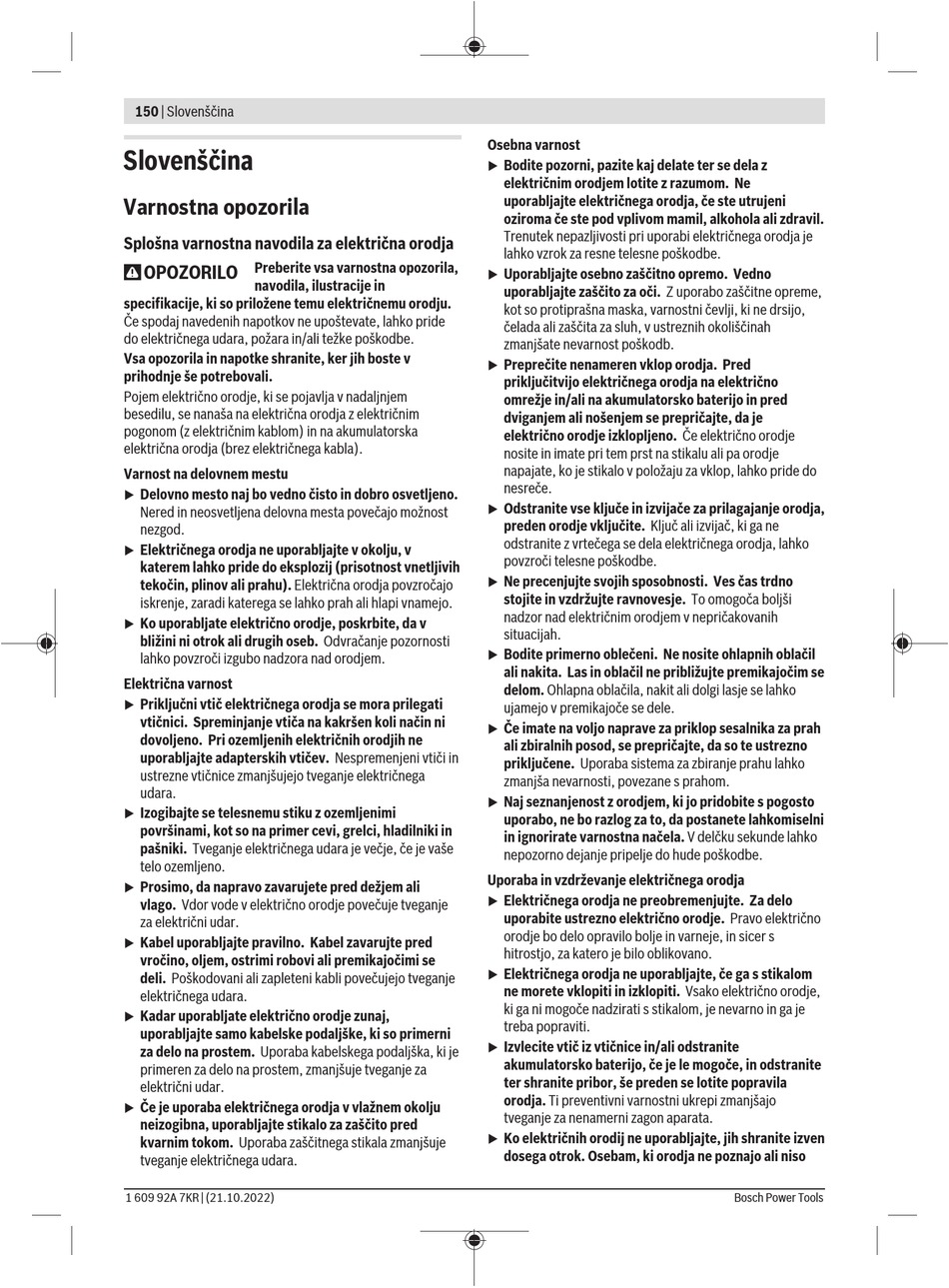 150 | Slovenščina

Slovenščina

Varnostna opozorila

Splošna varnostna navodila za električna orodja

OPOZORILO Preberite vsa varnostna opozorila, navodila, ilustracije in specifikacije, ki so priložene temu električnemu orodju. Če spodaj navedenih napotkov ne upoštevate, lahko pride do električnega udara, požara in/ali težke poškodbe.

Vsa opozorila in napotke shranite, ker jih boste v prihodnje še potrebovali.

Pojem električno orodje, ki se pojavlja v nadaljnjem besedilu, se nanaša na električna orodja z električnim pogonom (z električnim kablom) in na akumulatorska električna orodja (brez električnega kabla).

Varnost na delovnem mestu

▶ Delovno mesto naj bo vedno čisto in dobro osvetljeno. Nered in neosvetljena delovna mesta povečajo možnost nezgod.

▶ Električnega orodja ne uporabljajte v okolju, v katerem lahko pride do eksplozij (prisotnost vnetljivih tekočin, plinov ali prahu). Električna orodja povzročajo iskrenje, zaradi katerega se lahko prah ali hlapi vnamejo.

▶ Ko uporabljate električno orodje, poskrbite, da v bližini ni otrok ali drugih oseb. Odvračanje pozornosti lahko povzroči izgubo nadzora nad orodjem.

Električna varnost

▶ Priključni vtič električnega orodja se mora prilegati vtičnici. Spreminjanje vtiča na kakršen koli način ni dovoljeno. Pri ozemljenih električnih orodjih ne uporabljajte adapterskih vtičev. Nespremenjeni vtiči in ustrezne vtičnice zmanjšujejo tveganje električnega udara.

▶ Izogibajte se telesnemu stiku z ozemljenimi površinami, kot so na primer cevi, grelci, hladilniki in pašniki. Tveganje električnega udara je večje, če je vaše telo ozemljeno.

▶ Prosimo, da napravo zavarujete pred dežjem ali vlago. Vdor vode v električno orodje povečuje tveganje za električni udar.

▶ Kabel uporabljajte pravilno. Kabel zavarujte pred vročino, oljem, ostrimi robovi ali premikajočimi se deli. Poškodovani ali zapleteni kabli povečujejo tveganje električnega udara.

▶ Kadar uporabljate električno orodje zunaj, uporabljajte samo kabelske podaljške, ki so primerni za delo na prostem. Uporaba kabelskega podaljška, ki je primeren za delo na prostem, zmanjšuje tveganje za električni udar.

▶ Če je uporaba električnega orodja v vlažnem okolju neizogibna, uporabljajte stikalo za zaščito pred kvarnim tokom. Uporaba zaščitnega stikala zmanjšuje tveganje električnega udara.

Osebna varnost

▶ Bodite pozorni, pazite kaj delate ter se dela z električnim orodjem lotite z razumom. Ne uporabljajte električnega orodja, če ste utrujeni oziroma če ste pod vplivom mamil, alkohola ali zdravil. Trenutek nepazljivosti pri uporabi električnega orodja je lahko vzrok za resne telesne poškodbe.

▶ Uporabljajte osebno zaščitno opremo. Vedno uporabljajte zaščito za oči. Z uporabo zaščitne opreme, kot so protiprašna maska, varnostni čevlji, ki ne drsijo, čelada ali zaščita za sluh, v ustreznih okoliščinah zmanjšate nevarnost poškodb.

▶ Preprečite nenameren vklop orodja. Pred priključitvijo električnega orodja na električno omrežje in/ali na akumulatorsko baterijo in pred dviganjem ali nošenjem se prepričajte, da je električno orodje izklopljeno. Če električno orodje nosite in imate pri tem prst na stikalu ali pa orodje napajate, ko je stikalo v položaju za vklop, lahko pride do nesreče.

▶ Odstranite vse ključe in izvijače za prilagajanje orodja, preden orodje vključite. Ključ ali izvijač, ki ga ne odstranite z vrtečega se dela električnega orodja, lahko povzroči telesne poškodbe.

▶ Ne precenjujte svojih sposobnosti. Ves čas trdno stojite in vzdržujte ravnovesje. To omogoča boljši nadzor nad električnim orodjem v nepričakovanih situacijah.

▶ Bodite primerno oblečeni. Ne nosite ohlapnih oblačil ali nakita. Las in oblačil ne približujte premikajočim se delom. Ohlapna oblačila, nakit ali dolgi lasje se lahko ujamejo v premikajoče se dele.

▶ Če imate na voljo naprave za priklop sesalnika za prah ali zbiralnih posod, se prepričajte, da so te ustrezno priključene. Uporaba sistema za zbiranje prahu lahko zmanjša nevarnosti, povezane s prahom.

▶ Naj seznanjenost z orodjem, ki jo pridobite s pogosto uporabo, ne bo razlog za to, da postanete lahkomiselni in ignorirate varnostna načela. V delčku sekunde lahko nepozorno dejanje pripelje do hude poškodbe.

Uporaba in vzdrževanje električnega orodja

▶ Električnega orodja ne preobremenjujte. Za delo uporabite ustrezno električno orodje. Pravo električno orodje bo delo opravilo bolje in varneje, in sicer s hitrostjo, za katero je bilo oblikovano.

▶ Električnega orodja ne uporabljajte, če ga s stikalom ne morete vklopiti in izklopiti. Vsako električno orodje, ki ga ni mogoče nadzirati s stikalom, je nevarno in ga je treba popraviti.

▶ Izvlecite vtič iz vtičnice in/ali odstranite akumulatorsko baterijo, če je le mogoče, in odstranite ter shranite pribor, še preden se lotite popravila orodja. Ti preventivni varnostni ukrepi zmanjšajo tveganje za nenamerni zagon aparata.

▶ Ko električnih orodij ne uporabljajte, jih shranite izven dosega otrok. Osebam, ki orodja ne poznajo ali niso

1 609 92A 7KR | (21.10.2022)   Bosch Power Tools